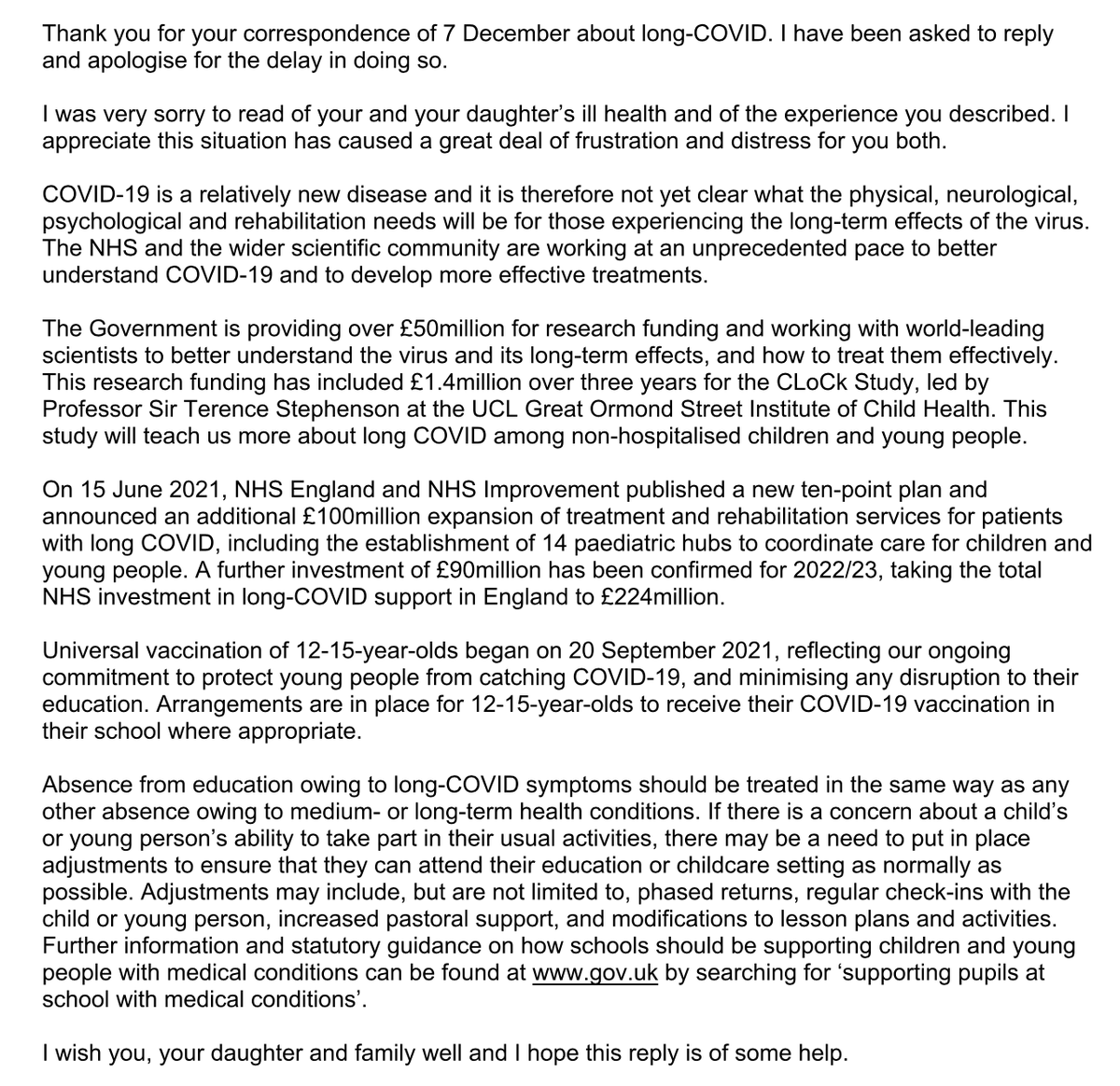 Thank you for your correspondence of 7 December about long-COVID. I have been asked to reply and apologise for the delay in doing so.

I was very sorry to read of your and your daughter's ill health and of the experience you described. I appreciate this situation has caused a great deal of frustration and distress for you both.

COVID-19 is a relatively new disease and it is therefore not yet clear what the physical, neurological, psychological and rehabilitation needs will be for those experiencing the long-term effects of the virus. The NHS and the wider scientific community are working at an unprecedented pace to better understand COVID-19 and to develop more effective treatments.

The Government is providing over £50million for research funding and working with world-leading scientists to better understand the virus and its long-term effects, and how to treat them effectively. This research funding has included £1.4million over three years for the CLoCk Study, led by Professor Sir Terence Stephenson at the UCL Great Ormond Street Institute of Child Health. This study will teach us more about long COVID among non-hospitalised children and young people.

On 15 June 2021, NHS England and NHS Improvement published a new ten-point plan and announced an additional £100million expansion of treatment and rehabilitation services for patients with long COVID, including the establishment of 14 paediatric hubs to coordinate care for children and young people. A further investment of £90million has been confirmed for 2022/23, taking the total NHS investment in long-COVID support in England to £224million.

Universal vaccination of 12-15-year-olds began on 20 September 2021, reflecting our ongoing commitment to protect young people from catching COVID-19, and minimising any disruption to their education. Arrangements are in place for 12-15-year-olds to receive their COVID-19 vaccination in their school where appropriate.

Absence from education owing to long-COVID symptoms should be treated in the same way as any other absence owing to medium- or long-term health conditions. If there is a concern about a child's or young person's ability to take part in their usual activities, there may be a need to put in place adjustments to ensure that they can attend their education or childcare setting as normally as possible. Adjustments may include, but are not limited to, phased returns, regular check-ins with the child or young person, increased pastoral support, and modifications to lesson plans and activities. Further information and statutory guidance on how schools should be supporting children and young people with medical conditions can be found at www.gov.uk by searching for 'supporting pupils at school with medical conditions'.

I wish you, your daughter and family well and I hope this reply is of some help.